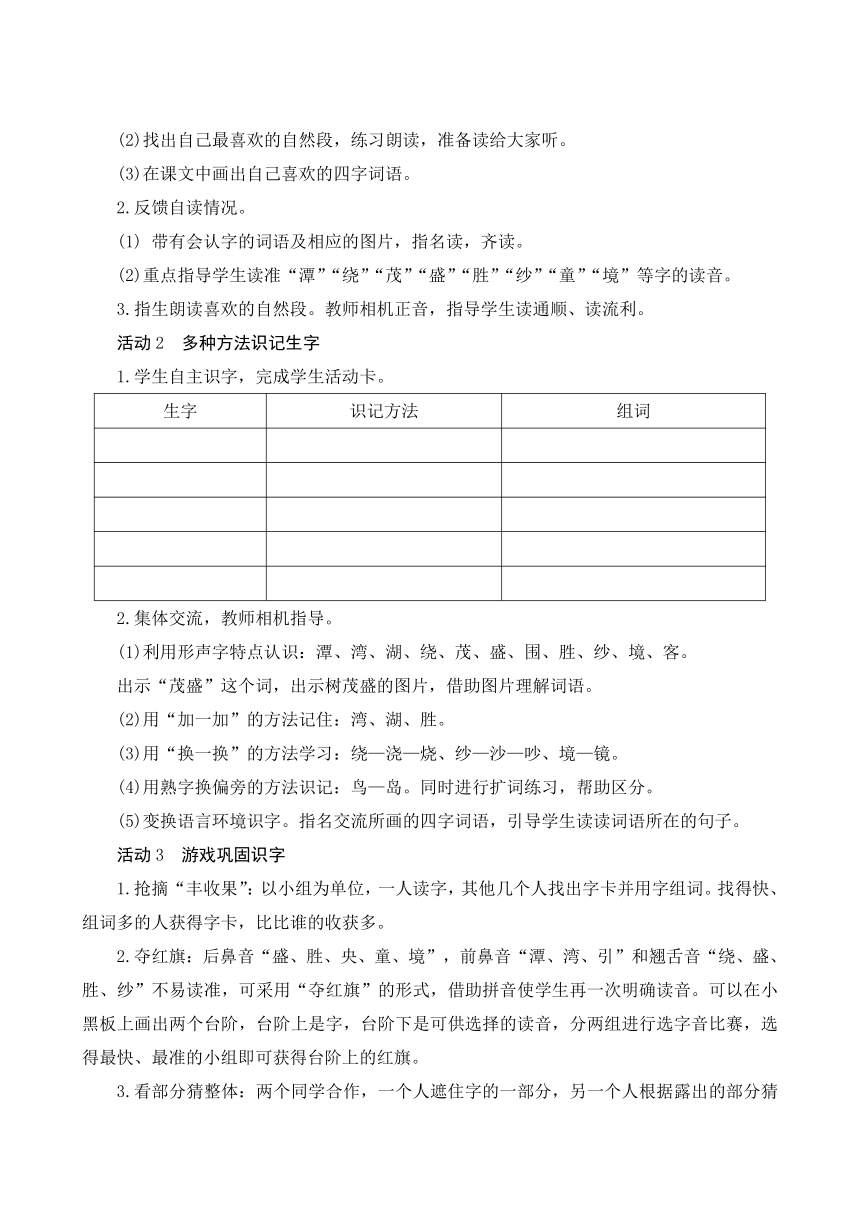 (2)找出自己最喜欢的自然段，练习朗读，准备读给大家听。

(3)在课文中画出自己喜欢的四字词语。

2.反馈自读情况。

(1) 带有会认字的词语及相应的图片，指名读，齐读。

(2)重点指导学生读准“潭”“绕”“茂”“盛”“胜”“纱”“童”“境”等字的读音。

3.指生朗读喜欢的自然段。教师相机正音，指导学生读通顺、读流利。

活动 2　多种方法识记生字

1.学生自主识字，完成学生活动卡。

| 生字 | 识记方法 | 组词 |
|---|---|---|
| | | |
| | | |
| | | |
| | | |
| | | |

2.集体交流，教师相机指导。

(1)利用形声字特点认识：潭、湾、湖、绕、茂、盛、围、胜、纱、境、客。

出示“茂盛”这个词，出示树茂盛的图片，借助图片理解词语。

(2)用“加一加”的方法记住：湾、湖、胜。

(3)用“换一换”的方法学习：绕—浇—烧、纱—沙—吵、境—镜。

(4)用熟字换偏旁的方法识记：鸟—岛。同时进行扩词练习，帮助区分。

(5)变换语言环境识字。指名交流所画的四字词语，引导学生读读词语所在的句子。

活动 3　游戏巩固识字

1.抢摘“丰收果”：以小组为单位，一人读字，其他几个人找出字卡并用字组词。找得快、组词多的人获得字卡，比比谁的收获多。

2.夺红旗：后鼻音“盛、胜、央、童、境”，前鼻音“潭、湾、引”和翘舌音“绕、盛、胜、纱”不易读准，可采用“夺红旗”的形式，借助拼音使学生再一次明确读音。可以在小黑板上画出两个台阶，台阶上是字，台阶下是可供选择的读音，分两组进行选字音比赛，选得最快、最准的小组即可获得台阶上的红旗。

3.看部分猜整体：两个同学合作，一个人遮住字的一部分，另一个人根据露出的部分猜